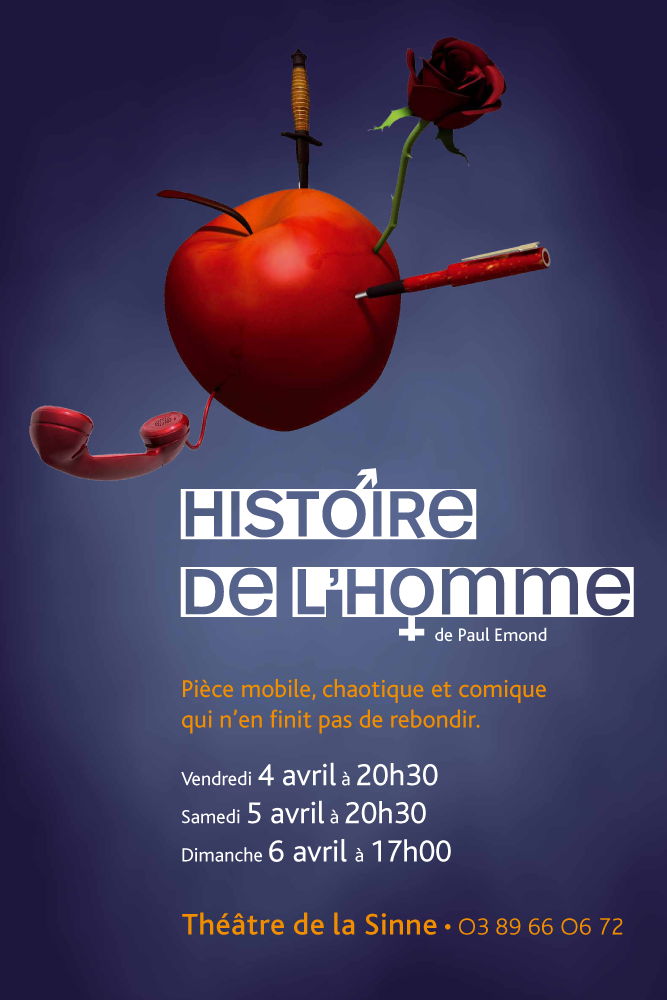 HISTOIRE
DE L'HOMME
de Paul Emond

Pièce mobile, chaotique et comique qui n'en finit pas de rebondir.

Vendredi 4 avril à 20h30
Samedi 5 avril à 20h30
Dimanche 6 avril à 17h00

Théâtre de la Sinne • 03 89 66 06 72